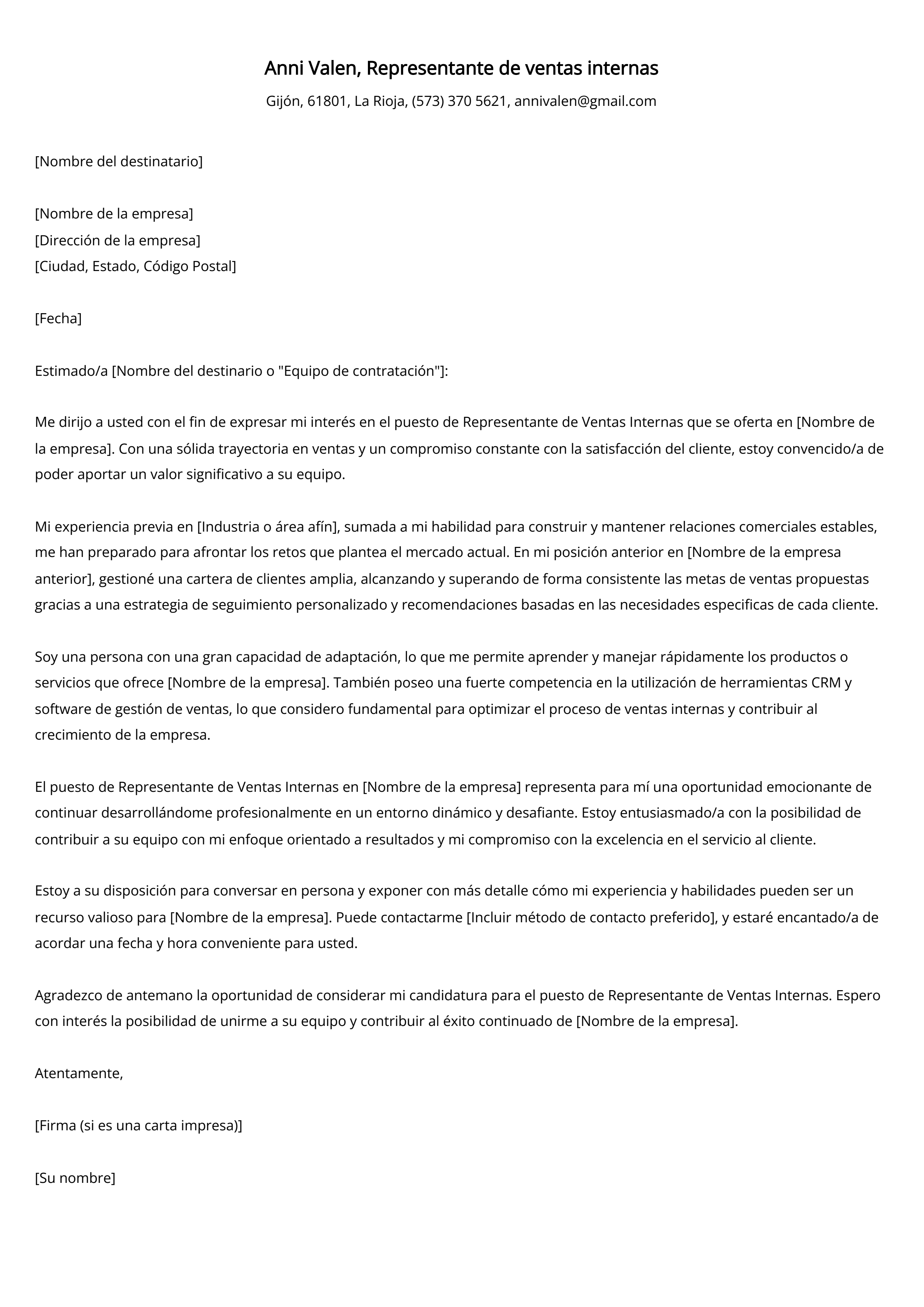 Anni Valen, Representante de ventas internas

Gijón, 61801, La Rioja, (573) 370 5621, annivalen@gmail.com

[Nombre del destinatario]

[Nombre de la empresa]
[Dirección de la empresa]
[Ciudad, Estado, Código Postal]

[Fecha]

Estimado/a [Nombre del destinario o "Equipo de contratación"]:

Me dirijo a usted con el fin de expresar mi interés en el puesto de Representante de Ventas Internas que se oferta en [Nombre de la empresa]. Con una sólida trayectoria en ventas y un compromiso constante con la satisfacción del cliente, estoy convencido/a de poder aportar un valor significativo a su equipo.

Mi experiencia previa en [Industria o área afín], sumada a mi habilidad para construir y mantener relaciones comerciales estables, me han preparado para afrontar los retos que plantea el mercado actual. En mi posición anterior en [Nombre de la empresa anterior], gestioné una cartera de clientes amplia, alcanzando y superando de forma consistente las metas de ventas propuestas gracias a una estrategia de seguimiento personalizado y recomendaciones basadas en las necesidades especificas de cada cliente.

Soy una persona con una gran capacidad de adaptación, lo que me permite aprender y manejar rápidamente los productos o servicios que ofrece [Nombre de la empresa]. También poseo una fuerte competencia en la utilización de herramientas CRM y software de gestión de ventas, lo que considero fundamental para optimizar el proceso de ventas internas y contribuir al crecimiento de la empresa.

El puesto de Representante de Ventas Internas en [Nombre de la empresa] representa para mí una oportunidad emocionante de continuar desarrollándome profesionalmente en un entorno dinámico y desafiante. Estoy entusiasmado/a con la posibilidad de contribuir a su equipo con mi enfoque orientado a resultados y mi compromiso con la excelencia en el servicio al cliente.

Estoy a su disposición para conversar en persona y exponer con más detalle cómo mi experiencia y habilidades pueden ser un recurso valioso para [Nombre de la empresa]. Puede contactarme [Incluir método de contacto preferido], y estaré encantado/a de acordar una fecha y hora conveniente para usted.

Agradezco de antemano la oportunidad de considerar mi candidatura para el puesto de Representante de Ventas Internas. Espero con interés la posibilidad de unirme a su equipo y contribuir al éxito continuado de [Nombre de la empresa].

Atentamente,

[Firma (si es una carta impresa)]

[Su nombre]